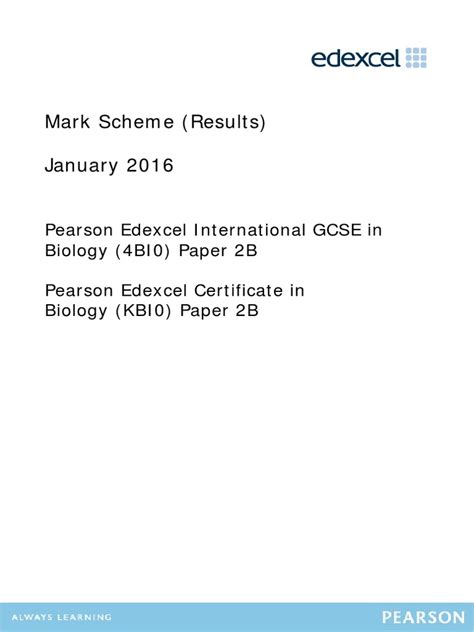 edexcel

Mark Scheme (Results)

January 2016

Pearson Edexcel International GCSE in Biology (4BI0) Paper 2B

Pearson Edexcel Certificate in Biology (KBI0) Paper 2B

ALWAYS LEARNING

PEARSON